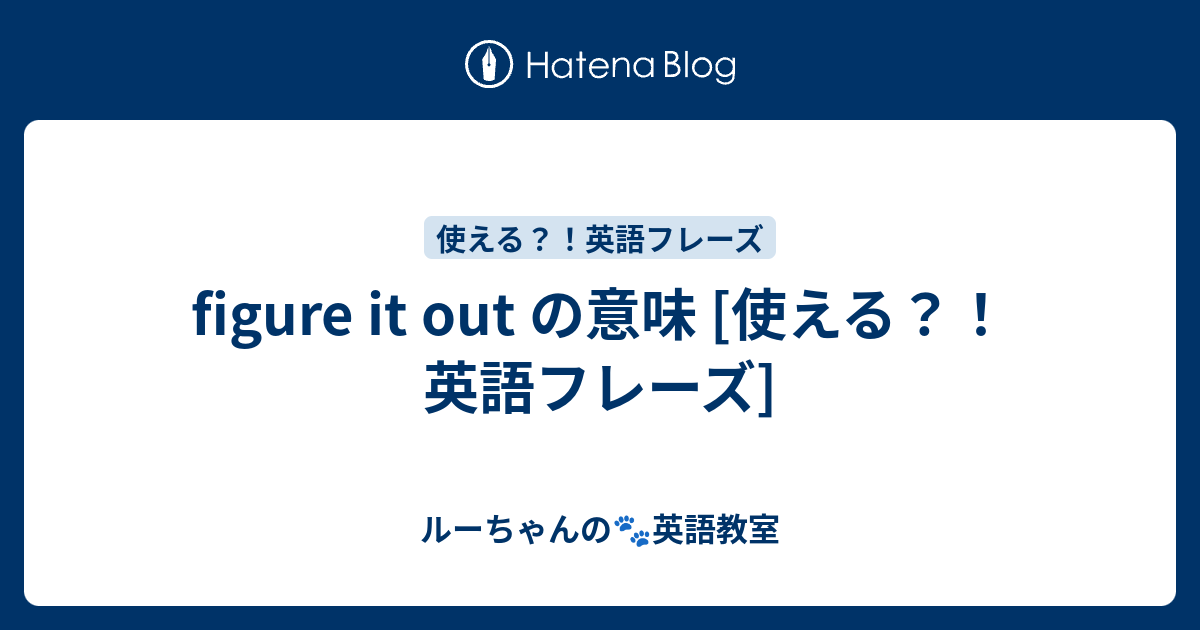 Hatena Blog

使える？！英語フレーズ

figure it out の意味 [使える？！英語フレーズ]

ルーちゃんの🐾英語教室